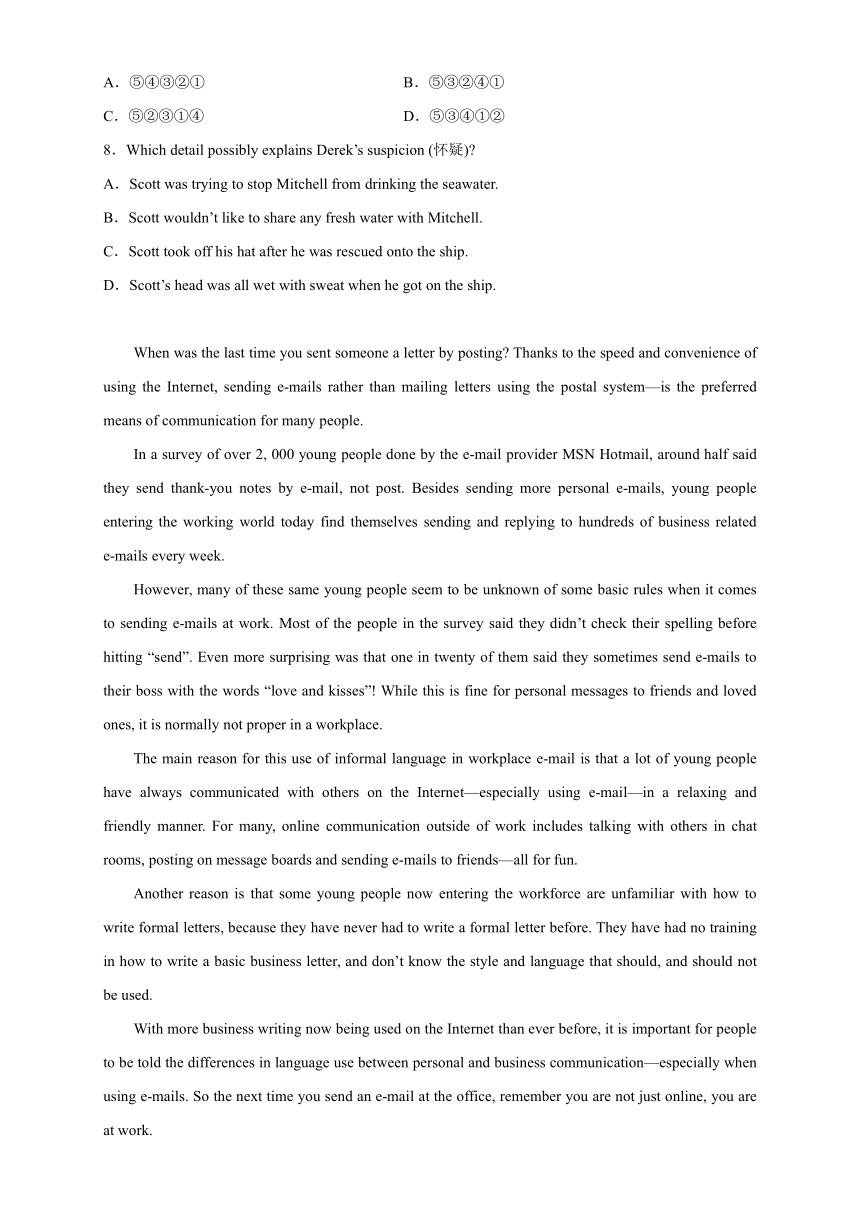 A．⑤④③②①　　B．⑤③②④①

C．⑤②③①④　　D．⑤③④①②

8．Which detail possibly explains Derek’s suspicion (怀疑)?

A．Scott was trying to stop Mitchell from drinking the seawater.

B．Scott wouldn’t like to share any fresh water with Mitchell.

C．Scott took off his hat after he was rescued onto the ship.

D．Scott’s head was all wet with sweat when he got on the ship.

When was the last time you sent someone a letter by posting? Thanks to the speed and convenience of using the Internet, sending e-mails rather than mailing letters using the postal system—is the preferred means of communication for many people.

In a survey of over 2, 000 young people done by the e-mail provider MSN Hotmail, around half said they send thank-you notes by e-mail, not post. Besides sending more personal e-mails, young people entering the working world today find themselves sending and replying to hundreds of business related e-mails every week.

However, many of these same young people seem to be unknown of some basic rules when it comes to sending e-mails at work. Most of the people in the survey said they didn’t check their spelling before hitting “send”. Even more surprising was that one in twenty of them said they sometimes send e-mails to their boss with the words “love and kisses”! While this is fine for personal messages to friends and loved ones, it is normally not proper in a workplace.

The main reason for this use of informal language in workplace e-mail is that a lot of young people have always communicated with others on the Internet—especially using e-mail—in a relaxing and friendly manner. For many, online communication outside of work includes talking with others in chat rooms, posting on message boards and sending e-mails to friends—all for fun.

Another reason is that some young people now entering the workforce are unfamiliar with how to write formal letters, because they have never had to write a formal letter before. They have had no training in how to write a basic business letter, and don’t know the style and language that should, and should not be used.

With more business writing now being used on the Internet than ever before, it is important for people to be told the differences in language use between personal and business communication—especially when using e-mails. So the next time you send an e-mail at the office, remember you are not just online, you are at work.